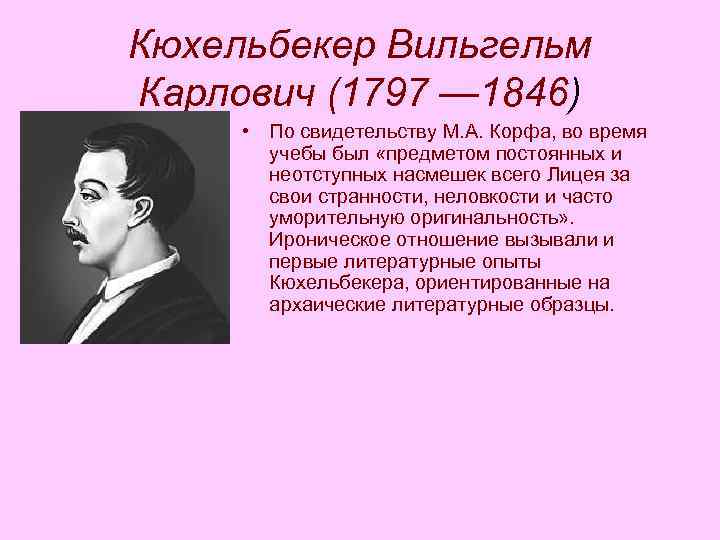 Кюхельбекер Вильгельм Карлович (1797 —1846)

• По свидетельству М.А. Корфа, во время учебы был «предметом постоянных и неотступных насмешек всего Лицея за свои странности, неловкости и часто уморительную оригинальность». Ироническое отношение вызывали и первые литературные опыты Кюхельбекера, ориентированные на архаические литературные образцы.